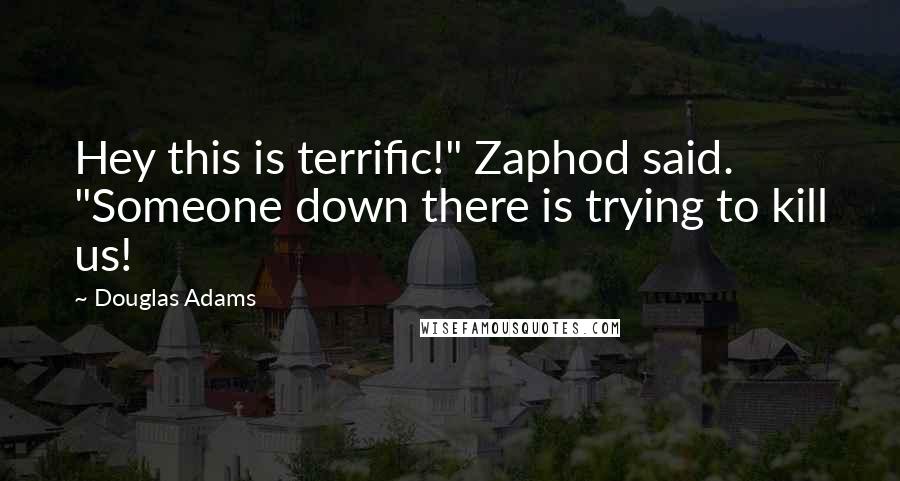 Hey this is terrific!" Zaphod said. "Someone down there is trying to kill us!

~ Douglas Adams

WISEFAMOUSQUOTES.COM